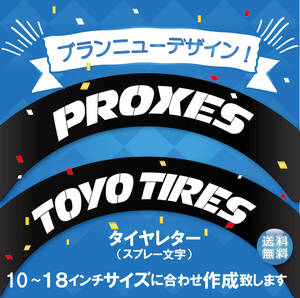 ブランニューデザイン！

PROXES

TOYO TIRES

タイヤレター
（スプレー文字）

送料無料

10～18インチサイズに合わせ作成致します